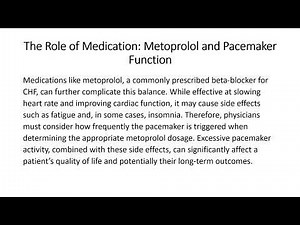 The Role of Medication: Metoprolol and Pacemaker Function

Medications like metoprolol, a commonly prescribed beta-blocker for CHF, can further complicate this balance. While effective at slowing heart rate and improving cardiac function, it may cause side effects such as fatigue and, in some cases, insomnia. Therefore, physicians must consider how frequently the pacemaker is triggered when determining the appropriate metoprolol dosage. Excessive pacemaker activity, combined with these side effects, can significantly affect a patient's quality of life and potentially their long-term outcomes.